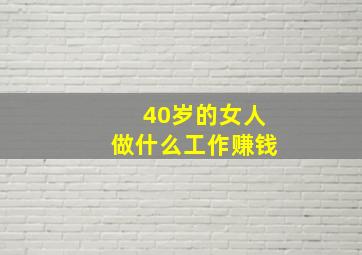 40岁的女人
做什么工作赚钱